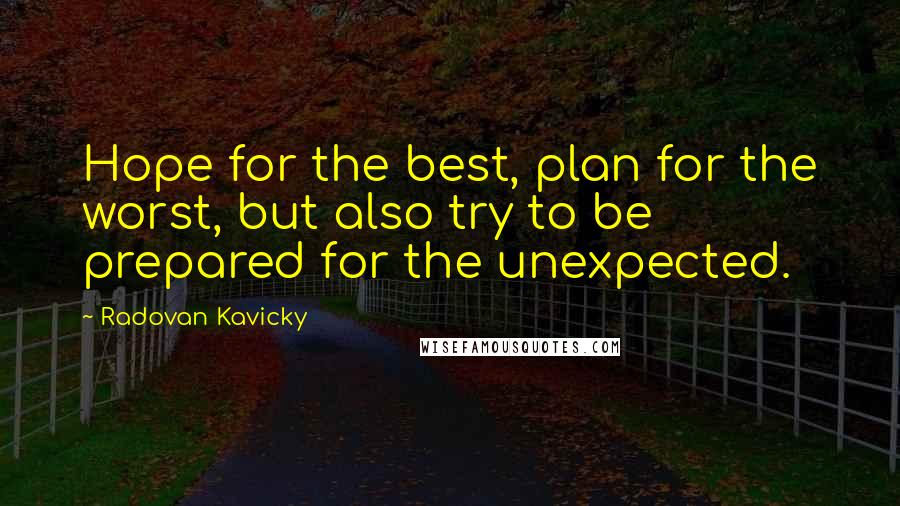 Hope for the best, plan for the worst, but also try to be prepared for the unexpected.

- Radovan Kavicky

WISEFAMOUSQUOTES.COM